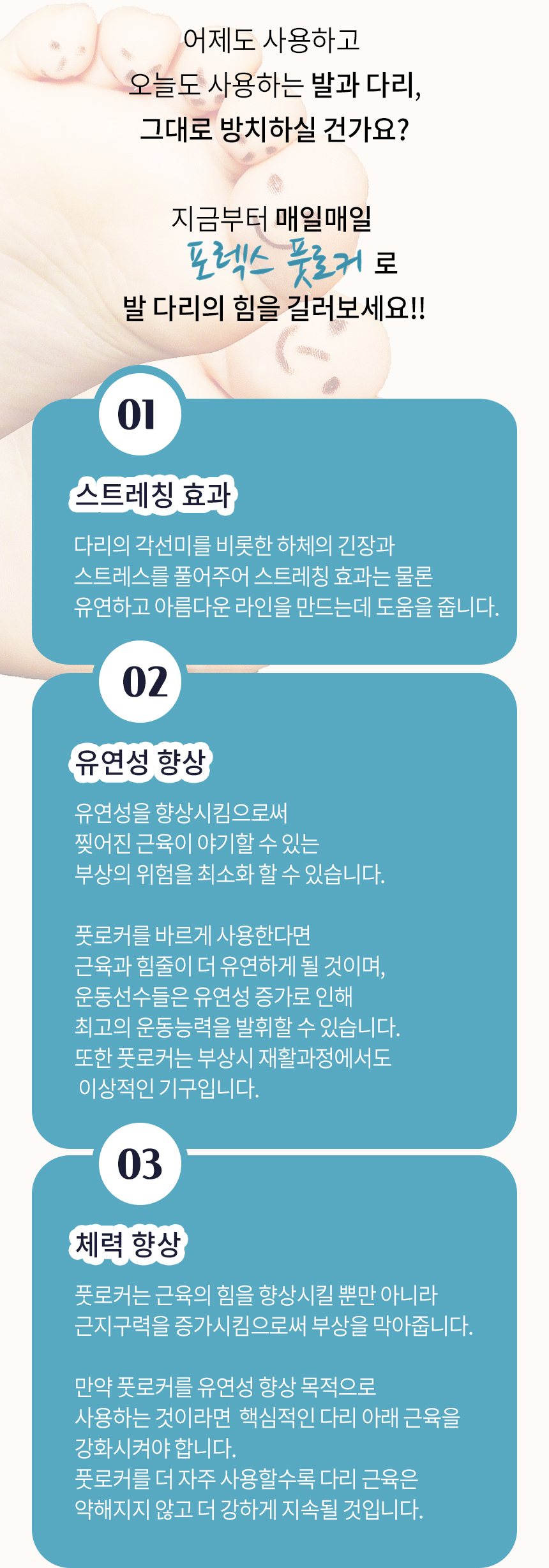 어제도 사용하고
오늘도 사용하는 발과 다리,
그대로 방치하실 건가요?

지금부터 매일매일
포렉스 풋로커 로
발 다리의 힘을 길러보세요!!

01

스트레칭 효과

다리의 각선미를 비롯한 하체의 긴장과
스트레스를 풀어주어 스트레칭 효과는 물론
유연하고 아름다운 라인을 만드는데 도움을 줍니다.

02

유연성 향상

유연성을 향상시킴으로써
찢어진 근육이 야기할 수 있는
부상의 위험을 최소화 할 수 있습니다.

풋로커를 바르게 사용한다면
근육과 힘줄이 더 유연하게 될 것이며,
운동선수들은 유연성 증가로 인해
최고의 운동능력을 발휘할 수 있습니다.
또한 풋로커는 부상시 재활과정에서도
이상적인 기구입니다.

03

체력 향상

풋로커는 근육의 힘을 향상시킬 뿐만 아니라
근지구력을 증가시킴으로써 부상을 막아줍니다.

만약 풋로커를 유연성 향상 목적으로
사용하는 것이라면 핵심적인 다리 아래 근육을
강화시켜야 합니다.
풋로커를 더 자주 사용할수록 다리 근육은
약해지지 않고 더 강하게 지속될 것입니다.